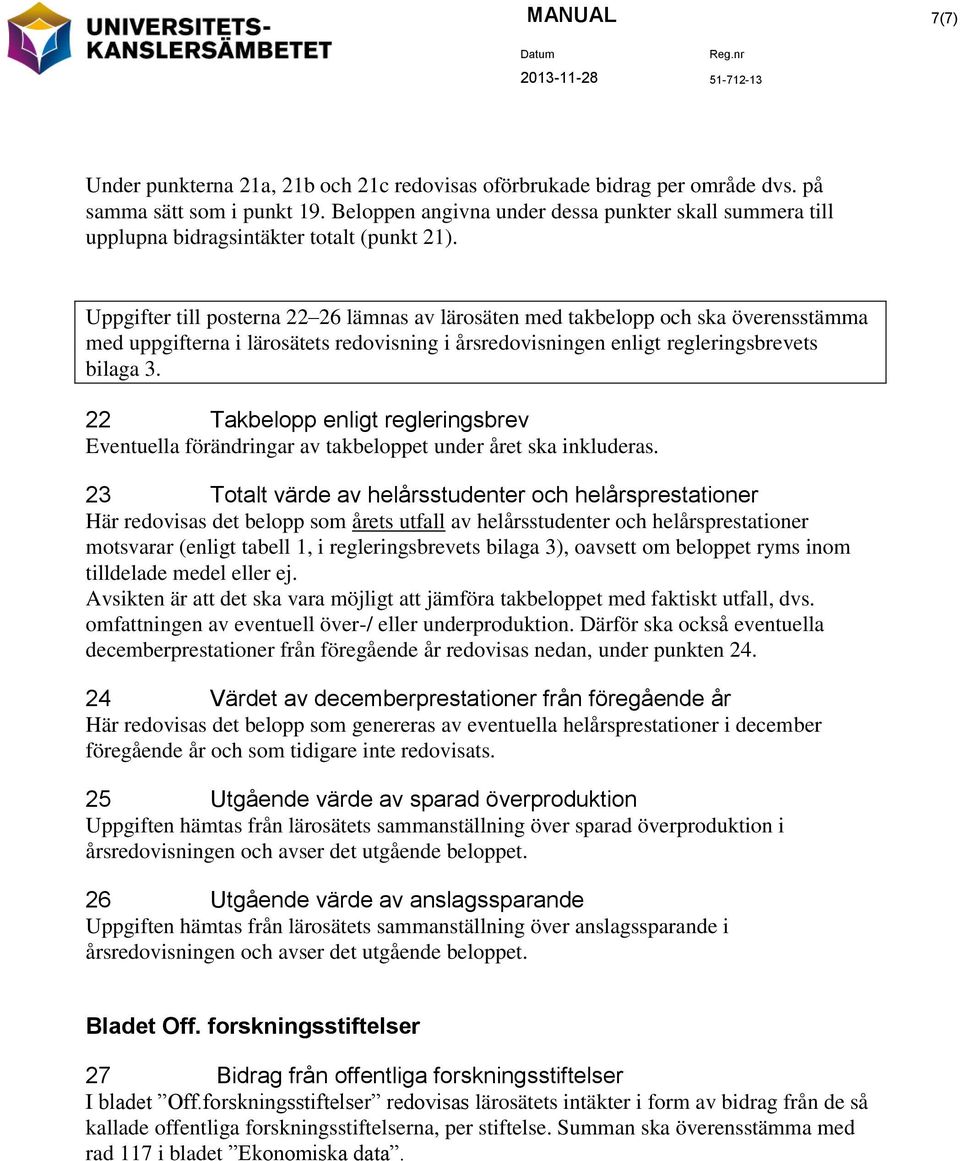 UNIVERSITETS-KANSLERSÄMBETET

MANUAL

7(7)

Datum
2013-11-28

Reg.nr
51-712-13

Under punkterna 21a, 21b och 21c redovisas oförbrukade bidrag per område dvs. på samma sätt som i punkt 19. Beloppen angivna under dessa punkter skall summera till upplupna bidragsintäkter totalt (punkt 21).

Uppgifter till posterna 22–26 lämnas av lärosäten med takbelopp och ska överensstämma med uppgifterna i lärosätets redovisning i årsredovisningen enligt regleringsbrevets bilaga 3.

22 Takbelopp enligt regleringsbrev
Eventuella förändringar av takbeloppet under året ska inkluderas.

23 Totalt värde av helårsstudenter och helårsprestationer
Här redovisas det belopp som årets utfall av helårsstudenter och helårsprestationer motsvarar (enligt tabell 1, i regleringsbrevets bilaga 3), oavsett om beloppet ryms inom tilldelade medel eller ej.
Avsikten är att det ska vara möjligt att jämföra takbeloppet med faktiskt utfall, dvs. omfattningen av eventuell över-/ eller underproduktion. Därför ska också eventuella decemberprestationer från föregående år redovisas nedan, under punkten 24.

24 Värdet av decemberprestationer från föregående år
Här redovisas det belopp som genereras av eventuella helårsprestationer i december föregående år och som tidigare inte redovisats.

25 Utgående värde av sparad överproduktion
Uppgiften hämtas från lärosätets sammanställning över sparad överproduktion i årsredovisningen och avser det utgående beloppet.

26 Utgående värde av anslagssparande
Uppgiften hämtas från lärosätets sammanställning över anslagssparande i årsredovisningen och avser det utgående beloppet.

Bladet Off. forskningsstiftelser

27 Bidrag från offentliga forskningsstiftelser
I bladet ”Off.forskningsstiftelser” redovisas lärosätets intäkter i form av bidrag från de så kallade offentliga forskningsstiftelserna, per stiftelse. Summan ska överensstämma med rad 117 i bladet ”Ekonomiska data”.